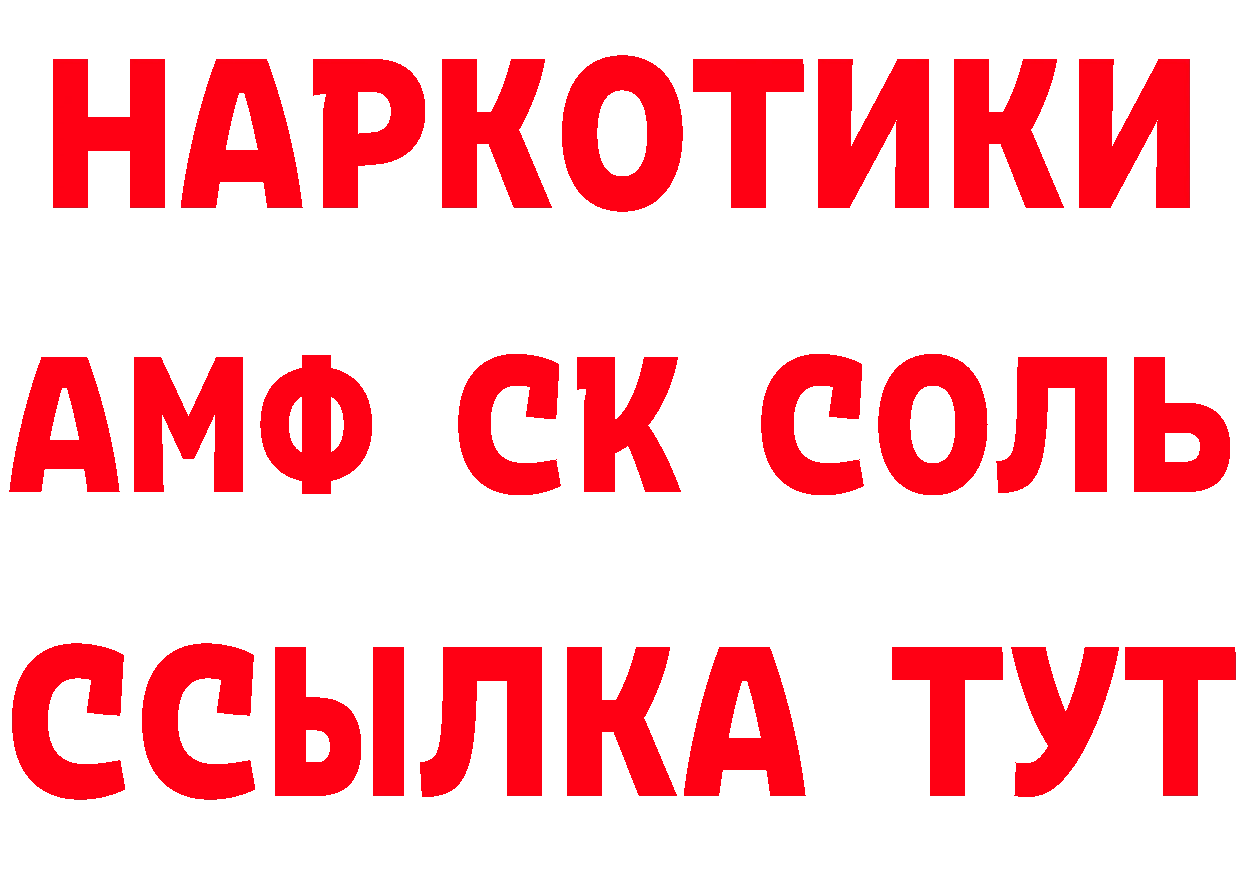 НАРКОТИКИ
АМФ СК СОЛЬ
ССЫЛКА ТУТ